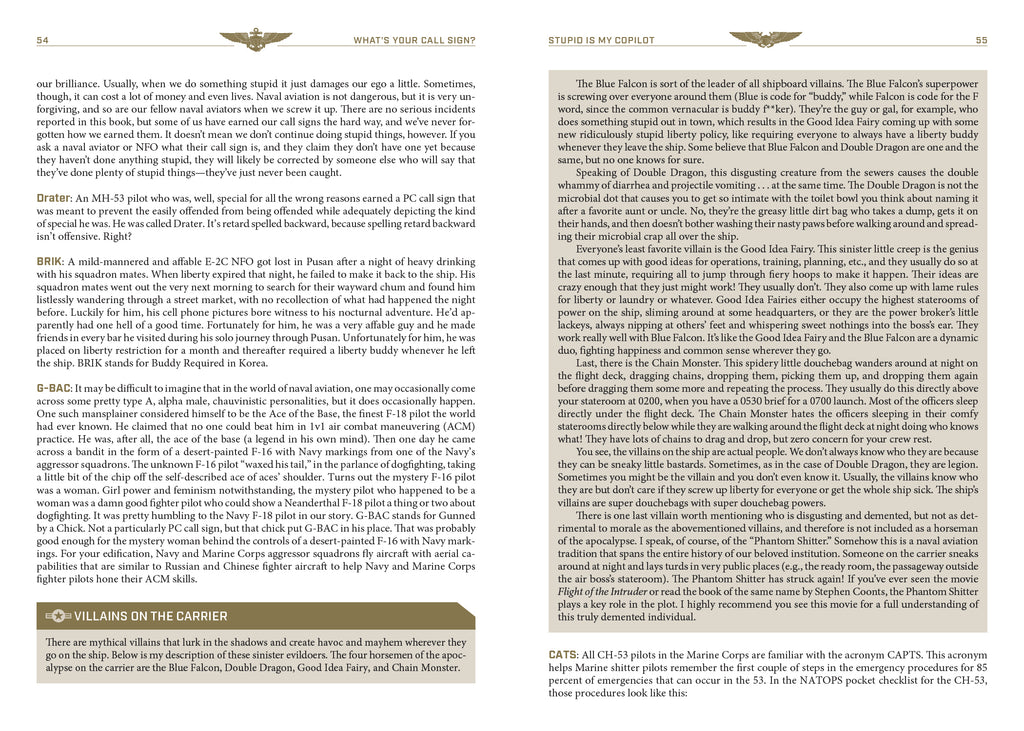 54 WHAT'S YOUR CALL SIGN?

our brilliance. Usually, when we do something stupid it just damages our ego a little. Sometimes, though, it can cost a lot of money and even lives. Naval aviation is not dangerous, but it is very unforgiving, and so are our fellow naval aviators when we screw it up. There are no serious incidents reported in this book, but some of us have earned our call signs the hard way, and we've never forgotten how we earned them. It doesn't mean we don't continue doing stupid things, however. If you ask a naval aviator or NFO what their call sign is, and they claim they don't have one yet because they haven't done anything stupid, they will likely be corrected by someone else who will say that they've done plenty of stupid things—they've just never been caught.

Drater: An MH-53 pilot who was, well, special for all the wrong reasons earned a PC call sign that was meant to prevent the easily offended from being offended while adequately depicting the kind of special he was. He was called Drater. It's retard spelled backward, because spelling retard backward isn't offensive. Right?

BRIK: A mild-mannered and affable E-2C NFO got lost in Pusan after a night of heavy drinking with his squadron mates. When liberty expired that night, he failed to make it back to the ship. His squadron mates went out the very next morning to search for their wayward chum and found him listlessly wandering through a street market, with no recollection of what had happened the night before. Luckily for him, his cell phone pictures bore witness to his nocturnal adventure. He'd apparently had one hell of a good time. Fortunately for him, he was a very affable guy and he made friends in every bar he visited during his solo journey through Pusan. Unfortunately for him, he was placed on liberty restriction for a month and thereafter required a liberty buddy whenever he left the ship. BRIK stands for Buddy Required in Korea.

G-BAC: It may be difficult to imagine that in the world of naval aviation, one may occasionally come across some pretty type A, alpha male, chauvinistic personalities, but it does occasionally happen. One such mansplainer considered himself to be the Ace of the Base, the finest F-18 pilot the world had ever known. He claimed that no one could beat him in 1v1 air combat maneuvering (ACM) practice. He was, after all, the ace of the base (a legend in his own mind). Then one day he came across a bandit in the form of a desert-painted F-16 with Navy markings from one of the Navy's aggressor squadrons. The unknown F-16 pilot "waxed his tail," in the parlance of dogfighting, taking a little bit of the chip off the self-described ace of aces' shoulder. Turns out the mystery F-16 pilot was a woman. Girl power and feminism notwithstanding, the mystery pilot who happened to be a woman was a damn good fighter pilot who could show a Neanderthal F-18 pilot a thing or two about dogfighting. It was pretty humbling to the Navy F-18 pilot in our story. G-BAC stands for Gunned by a Chick. Not a particularly PC call sign, but that chick put G-BAC in his place. That was probably good enough for the mystery woman behind the controls of a desert-painted F-16 with Navy markings. For your edification, Navy and Marine Corps aggressor squadrons fly aircraft with aerial capabilities that are similar to Russian and Chinese fighter aircraft to help Navy and Marine Corps fighter pilots hone their ACM skills.

VILLAINS ON THE CARRIER

There are mythical villains that lurk in the shadows and create havoc and mayhem wherever they go on the ship. Below is my description of these sinister evildoers. The four horsemen of the apocalypse on the carrier are the Blue Falcon, Double Dragon, Good Idea Fairy, and Chain Monster.

STUPID IS MY COPILOT 55

The Blue Falcon is sort of the leader of all shipboard villains. The Blue Falcon's superpower is screwing over everyone around them (Blue is code for "buddy," while Falcon is code for the F word, since the common vernacular is buddy f**ker). They're the guy or gal, for example, who does something stupid out in town, which results in the Good Idea Fairy coming up with some new ridiculously stupid liberty policy, like requiring everyone to always have a liberty buddy whenever they leave the ship. Some believe that Blue Falcon and Double Dragon are one and the same, but no one knows for sure.

Speaking of Double Dragon, this disgusting creature from the sewers causes the double whammy of diarrhea and projectile vomiting . . . at the same time. The Double Dragon is not the microbial dot that causes you to get so intimate with the toilet bowl you think about naming it after a favorite aunt or uncle. No, they're the greasy little dirt bag who takes a dump, gets it on their hands, and then doesn't bother washing their nasty paws before walking around and spreading their microbial crap all over the ship.

Everyone's least favorite villain is the Good Idea Fairy. This sinister little creep is the genius that comes up with good ideas for operations, training, planning, etc., and they usually do so at the last minute, requiring all to jump through fiery hoops to make it happen. Their ideas are crazy enough that they just might work! They usually don't. They also come up with lame rules for liberty or laundry or whatever. Good Idea Fairies either occupy the highest staterooms of power on the ship, sliming around at some headquarters, or they are the power broker's little lackeys, always nipping at others' feet and whispering sweet nothings into the boss's ear. They work really well with Blue Falcon. It's like the Good Idea Fairy and the Blue Falcon are a dynamic duo, fighting happiness and common sense wherever they go.

Last, there is the Chain Monster. This spidery little douchebag wanders around at night on the flight deck, dragging chains, dropping them, picking them up, and dropping them again before dragging them some more and repeating the process. They usually do this directly above your stateroom at 0200, when you have a 0530 brief for a 0700 launch. Most of the officers sleep directly under the flight deck. The Chain Monster hates the officers sleeping in their comfy staterooms directly below while they are walking around the flight deck at night doing who knows what! They have lots of chains to drag and drop, but zero concern for your crew rest.

You see, the villains on the ship are actual people. We don't always know who they are because they can be sneaky little bastards. Sometimes, as in the case of Double Dragon, they are legion. Sometimes you might be the villain and you don't even know it. Usually, the villains know who they are but don't care if they screw up liberty for everyone or get the whole ship sick. The ship's villains are super douchebags with super douchebag powers.

There is one last villain worth mentioning who is disgusting and demented, but not as detrimental to morale as the abovementioned villains, and therefore is not included as a horseman of the apocalypse. I speak, of course, of the "Phantom Shitter." Somehow this is a naval aviation tradition that spans the entire history of our beloved institution. Someone on the carrier sneaks around at night and lays turds in very public places (e.g., the ready room, the passageway outside the air boss's stateroom). The Phantom Shitter has struck again! If you've ever seen the movie Flight of the Intruder or read the book of the same name by Stephen Coonts, the Phantom Shitter plays a key role in the plot. I highly recommend you see this movie for a full understanding of this truly demented individual.

CATS: All CH-53 pilots in the Marine Corps are familiar with the acronym CAPTS. This acronym helps Marine shitter pilots remember the first couple of steps in the emergency procedures for 85 percent of emergencies that can occur in the 53. In the NATOPS pocket checklist for the CH-53, those procedures look like this: